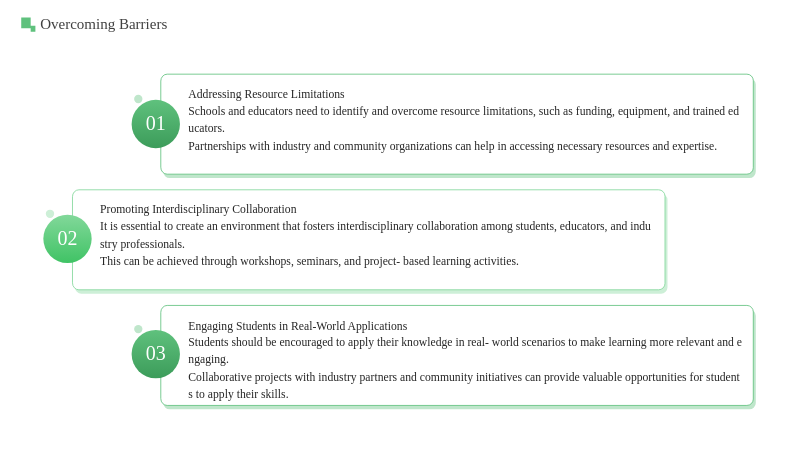 Overcoming Barriers

01

Addressing Resource Limitations

Schools and educators need to identify and overcome resource limitations, such as funding, equipment, and trained educators.

Partnerships with industry and community organizations can help in accessing necessary resources and expertise.

02

Promoting Interdisciplinary Collaboration

It is essential to create an environment that fosters interdisciplinary collaboration among students, educators, and industry professionals.

This can be achieved through workshops, seminars, and project- based learning activities.

03

Engaging Students in Real-World Applications

Students should be encouraged to apply their knowledge in real- world scenarios to make learning more relevant and engaging.

Collaborative projects with industry partners and community initiatives can provide valuable opportunities for students to apply their skills.